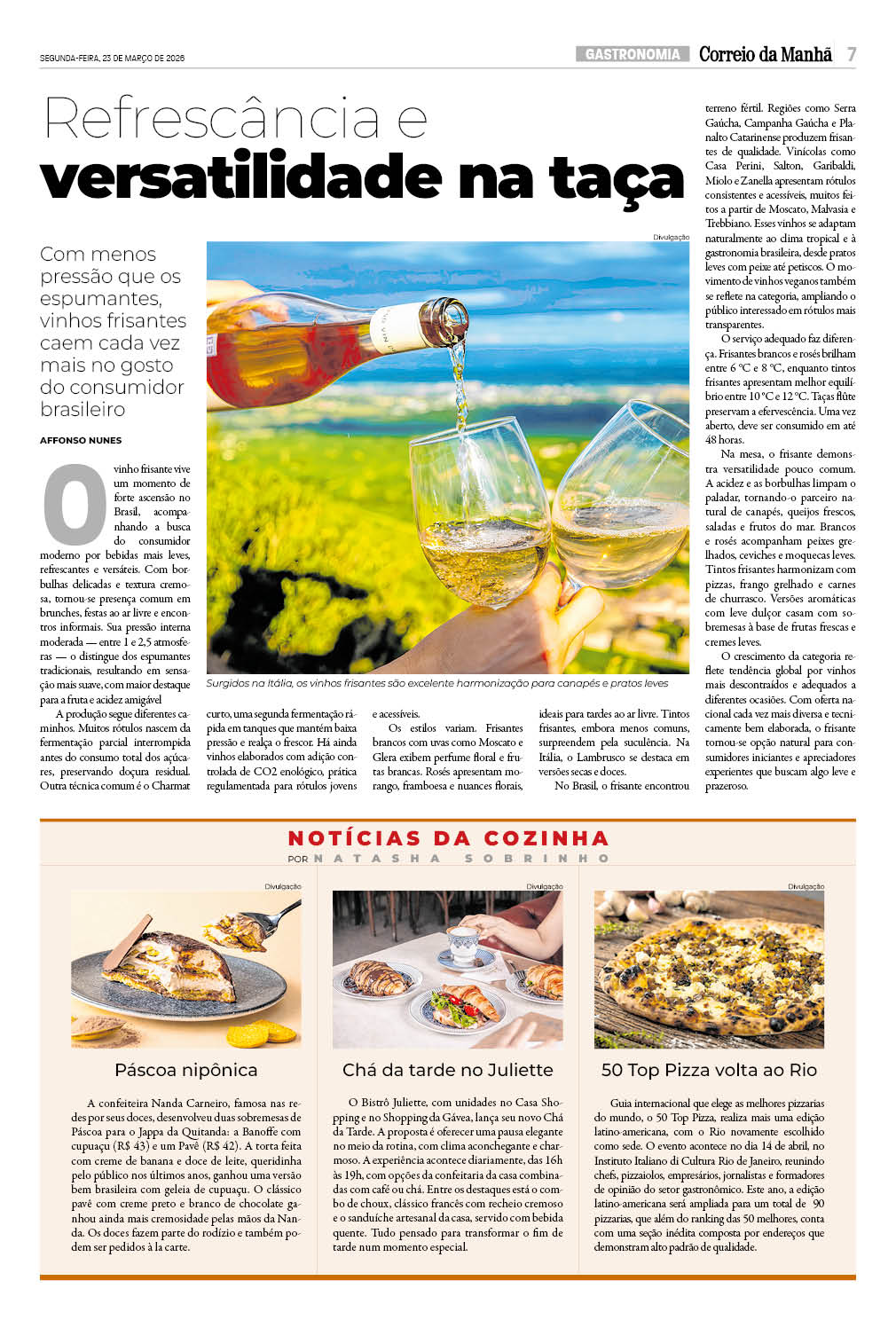 SEGUNDA-FEIRA, 23 DE MARÇO DE 2026

GASTRONOMIA Correio da Manhã 7

Refrescância e versatilidade na taça

Com menos pressão que os espumantes, vinhos frisantes caem cada vez mais no gosto do consumidor brasileiro

AFFONSO NUNES

Divulgação

Surgidos na Itália, os vinhos frisantes são excelente harmonização para canapés e pratos leves

O vinho frisante vive um momento de forte ascensão no Brasil, acompanhando a busca do consumidor moderno por bebidas mais leves, refrescantes e versáteis. Com borbulhas delicadas e textura cremosa, tornou-se presença comum em brunches, festas ao ar livre e encontros informais. Sua pressão interna moderada — entre 1 e 2,5 atmosferas — o distingue dos espumantes tradicionais, resultando em sensação mais suave, com maior destaque para a fruta e acidez amigável

A produção segue diferentes caminhos. Muitos rótulos nascem da fermentação parcial interrompida antes do consumo total dos açúcares, preservando doçura residual. Outra técnica comum é o Charmat curto, uma segunda fermentação rápida em tanques que mantém baixa pressão e realça o frescor. Há ainda vinhos elaborados com adição controlada de CO2 enológico, prática regulamentada para rótulos jovens e acessíveis.

Os estilos variam. Frisantes brancos com uvas como Moscato e Glera exibem perfume floral e frutas brancas. Rosés apresentam morango, framboesa e nuances florais, ideais para tardes ao ar livre. Tintos frisantes, embora menos comuns, surpreendem pela suculência. Na Itália, o Lambrusco se destaca em versões secas e doces.

No Brasil, o frisante encontrou terreno fértil. Regiões como Serra Gaúcha, Campanha Gaúcha e Planalto Catarinense produzem frisantes de qualidade. Vinícolas como Casa Perini, Salton, Garibaldi, Miolo e Zanella apresentam rótulos consistentes e acessíveis, muitos feitos a partir de Moscato, Malvasia e Trebbiano. Esses vinhos se adaptam naturalmente ao clima tropical e à gastronomia brasileira, desde pratos leves com peixe até petiscos. O movimento de vinhos veganos também se reflete na categoria, ampliando o público interessado em rótulos mais transparentes.

O serviço adequado faz diferença. Frisantes brancos e rosés brilham entre 6 °C e 8 °C, enquanto tintos frisantes apresentam melhor equilíbrio entre 10 °C e 12 °C. Taças flûte preservam a efervescência. Uma vez aberto, deve ser consumido em até 48 horas.

Na mesa, o frisante demonstra versatilidade pouco comum. A acidez e as borbulhas limpam o paladar, tornando-o parceiro natural de canapés, queijos frescos, saladas e frutos do mar. Brancos e rosés acompanham peixes grelhados, ceviches e moquecas leves. Tintos frisantes harmonizam com pizzas, frango grelhado e carnes de churrasco. Versões aromáticas com leve dulçor casam com sobremesas à base de frutas frescas e cremes leves.

O crescimento da categoria reflete tendência global por vinhos mais descontraídos e adequados a diferentes ocasiões. Com oferta nacional cada vez mais diversa e tecnicamente bem elaborada, o frisante tornou-se opção natural para consumidores iniciantes e apreciadores experientes que buscam algo leve e prazeroso.

NOTÍCIAS DA COZINHA
POR NATASHA SOBRINHO

Divulgação

Páscoa nipônica

A confeiteira Nanda Carneiro, famosa nas redes por seus doces, desenvolveu duas sobremesas de Páscoa para o Jappa da Quitanda: a Banoffe com cupuaçu (R$ 43) e um Pavê (R$ 42). A torta feita com creme de banana e doce de leite, queridinha pelo público nos últimos anos, ganhou uma versão bem brasileira com geleia de cupuaçu. O clássico pavê com creme preto e branco de chocolate ganhou ainda mais cremosidade pelas mãos da Nanda. Os doces fazem parte do rodízio e também podem ser pedidos à la carte.

Divulgação

Chá da tarde no Juliette

O Bistrô Juliette, com unidades no Casa Shopping e no Shopping da Gávea, lança seu novo Chá da Tarde. A proposta é oferecer uma pausa elegante no meio da rotina, com clima aconchegante e charmoso. A experiência acontece diariamente, das 16h às 19h, com opções da confeitaria da casa combinadas com café ou chá. Entre os destaques está o combo de choux, clássico francês com recheio cremoso e o sanduíche artesanal da casa, servido com bebida quente. Tudo pensado para transformar o fim de tarde num momento especial.

Divulgação

50 Top Pizza volta ao Rio

Guia internacional que elege as melhores pizzarias do mundo, o 50 Top Pizza, realiza mais uma edição latino-americana, com o Rio novamente escolhido como sede. O evento acontece no dia 14 de abril, no Instituto Italiano di Cultura Rio de Janeiro, reunindo chefs, pizzaiolos, empresários, jornalistas e formadores de opinião do setor gastronômico. Este ano, a edição latino-americana será ampliada para um total de 90 pizzarias, que além do ranking das 50 melhores, conta com uma seção inédita composta por endereços que demonstram alto padrão de qualidade.